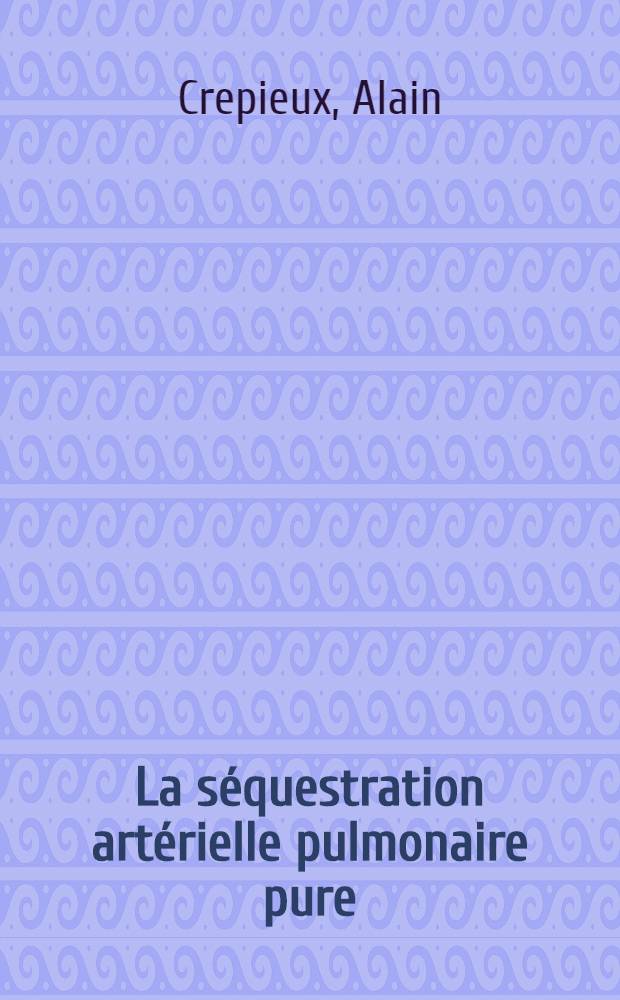 Crepieux, Alain

La séquestration artérielle pulmonaire pure